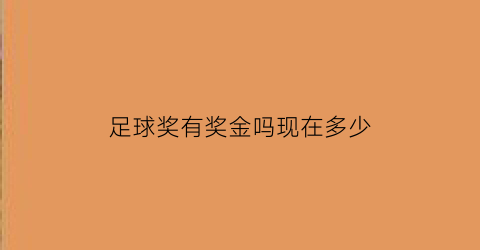 足球奖有奖金吗现在多少